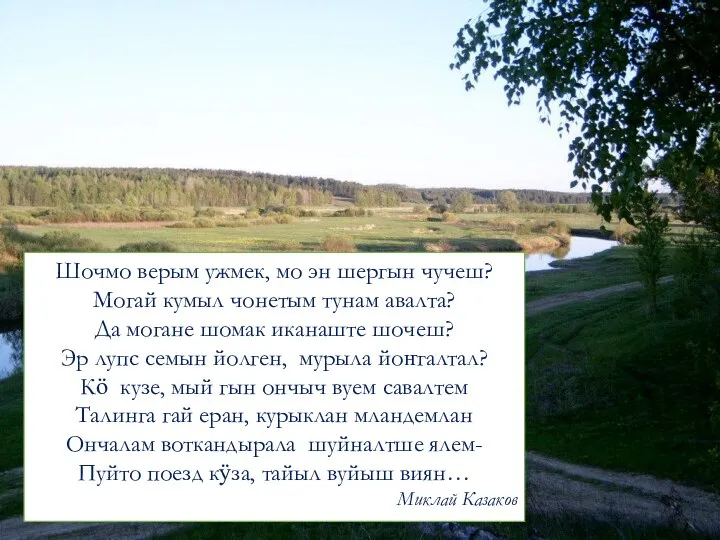 Шочмо верым ужмек, мо эн шергын чучеш?
Могай кумыл чонетым тунам авалта?
Да могане шомак иканаште шочеш?
Эр лупс семын йолген, мурыла йоҥгалтал?
Кӧ кузе, мый гын ончыч вуем савалтем
Талинга гай еран, курыклан мландемлан
Ончалам воткандырала шуйналтше ялем-
Пуйто поезд кӱза, тайыл вуйыш виян…
Миклай Казаков